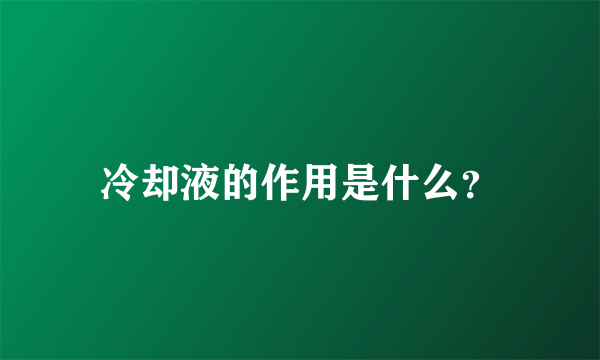 冷却液的作用是什么?